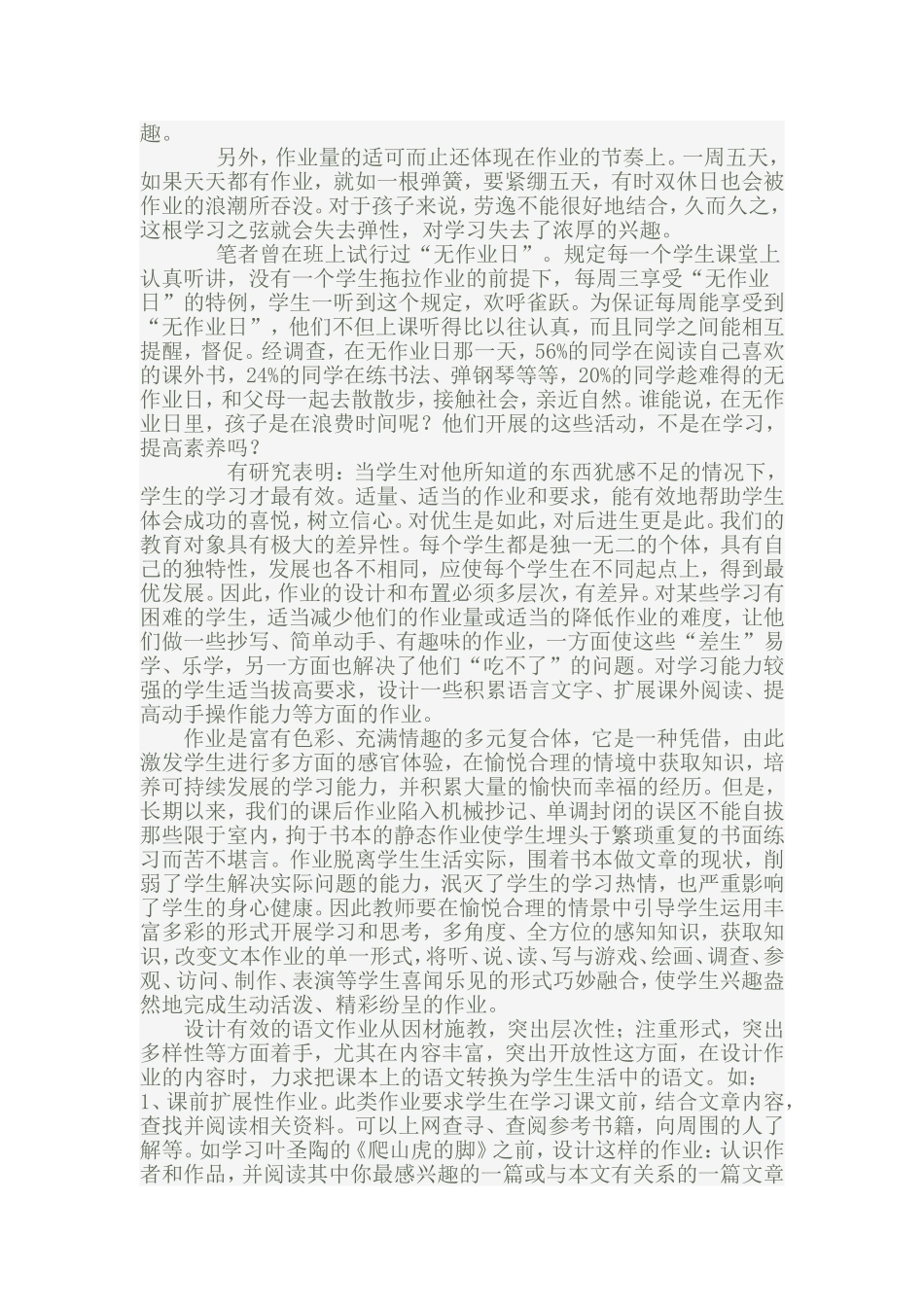 趣。

另外，作业量的适可而止还体现在作业的节奏上。一周五天，如果天天都有作业，就如一根弹簧，要紧绷五天，有时双休日也会被作业的浪潮所吞没。对于孩子来说，劳逸不能很好地结合，久而久之，这根学习之弦就会失去弹性，对学习失去了浓厚的兴趣。

笔者曾在班上试行过“无作业日”。规定每一个学生课堂上认真听讲，没有一个学生拖拉作业的前提下，每周三享受“无作业日”的特例，学生一听到这个规定，欢呼雀跃。为保证每周能享受到“无作业日”，他们不但上课听得比以往认真，而且同学之间能相互提醒，督促。经调查，在无作业日那一天，56%的同学在阅读自己喜欢的课外书，24%的同学在练书法、弹钢琴等等，20%的同学趁难得的无作业日，和父母一起去散散步，接触社会，亲近自然。谁能说，在无作业日里，孩子是在浪费时间呢？他们开展的这些活动，不是在学习，提高素养吗？

有研究表明：当学生对他所知道的东西犹感不足的情况下，学生的学习才最有效。适量、适当的作业和要求，能有效地帮助学生体会成功的喜悦，树立信心。对优生是如此，对后进生更是此。我们的教育对象具有极大的差异性。每个学生都是独一无二的个体，具有自己的独特性，发展也各不相同，应使每个学生在不同起点上，得到最优发展。因此，作业的设计和布置必须多层次，有差异。对某些学习有困难的学生，适当减少他们的作业量或适当的降低作业的难度，让他们做一些抄写、简单动手、有趣味的作业，一方面使这些“差生”易学、乐学，另一方面也解决了他们“吃不了”的问题。对学习能力较强的学生适当拔高要求，设计一些积累语言文字、扩展课外阅读、提高动手操作能力等方面的作业。

作业是富有色彩、充满情趣的多元复合体，它是一种凭借，由此激发学生进行多方面的感官体验，在愉悦合理的情境中获取知识，培养可持续发展的学习能力，并积累大量的愉快而幸福的经历。但是，长期以来，我们的课后作业陷入机械抄记、单调封闭的误区不能自拔那些限于室内，拘于书本的静态作业使学生埋头于繁琐重复的书面练习而苦不堪言。作业脱离学生生活实际，围着书本做文章的现状，削弱了学生解决实际问题的能力，泯灭了学生的学习热情，也严重影响了学生的身心健康。因此教师要在愉悦合理的情景中引导学生运用丰富多彩的形式开展学习和思考，多角度、全方位的感知知识，获取知识，改变文本作业的单一形式，将听、说、读、写与游戏、绘画、调查、参观、访问、制作、表演等学生喜闻乐见的形式巧妙融合，使学生兴趣盎然地完成生动活泼、精彩纷呈的作业。

设计有效的语文作业从因材施教，突出层次性；注重形式，突出多样性等方面着手，尤其在内容丰富，突出开放性这方面，在设计作业的内容时，力求把课本上的语文转换为学生生活中的语文。如：
1、课前扩展性作业。此类作业要求学生在学习课文前，结合文章内容，查找并阅读相关资料。可以上网查寻、查阅参考书籍，向周围的人了解等。如学习叶圣陶的《爬山虎的脚》之前，设计这样的作业：认识作者和作品，并阅读其中你最感兴趣的一篇或与本文有关系的一篇文章